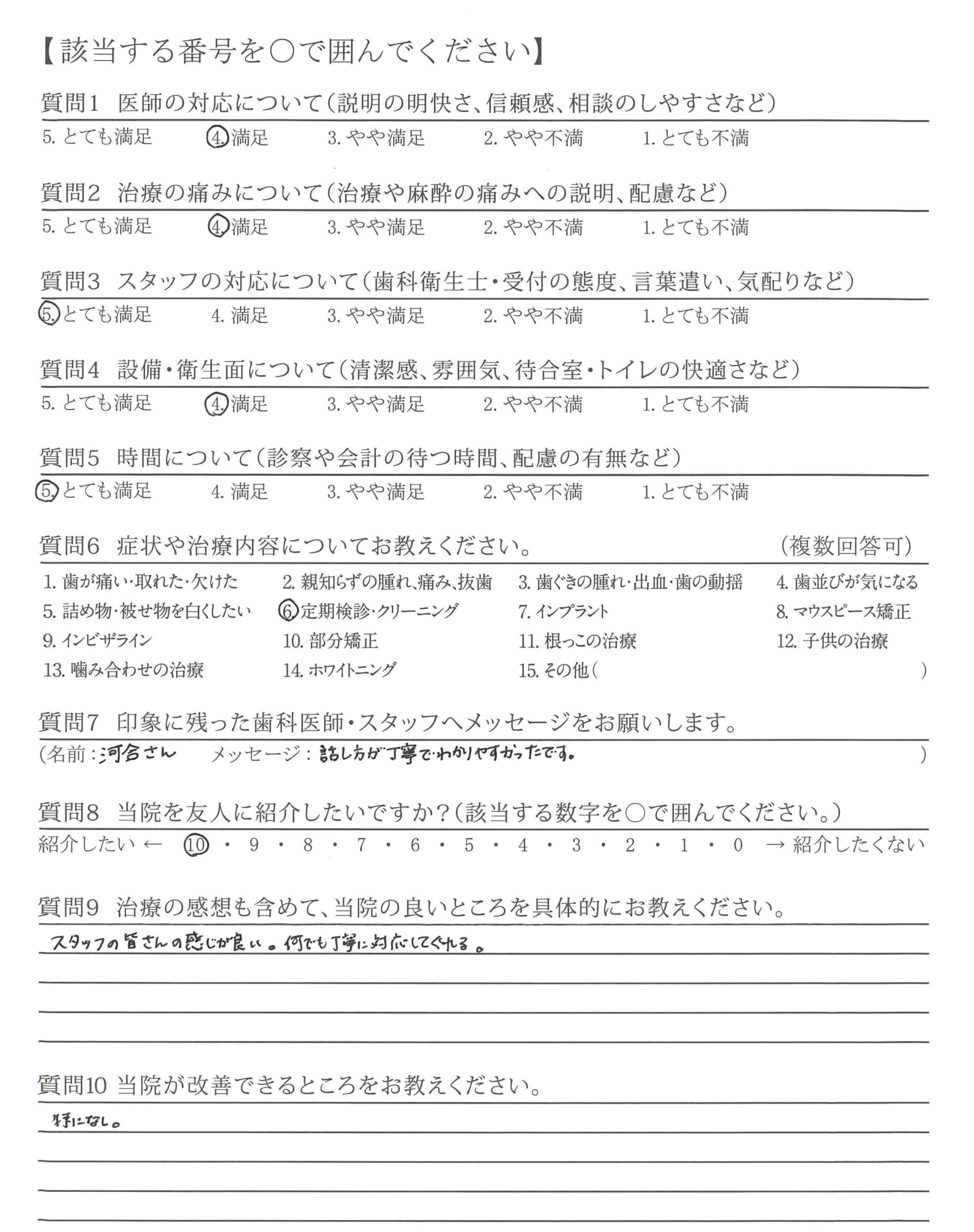 【該当する番号を○で囲んでください】

質問1 医師の対応について(説明の明快さ、信頼感、相談のしやすさなど)
5. とても満足 4. 満足 3. やや満足 2. やや不満 1. とても不満

質問2 治療の痛みについて(治療や麻酔の痛みへの説明、配慮など)
5. とても満足 4. 満足 3. やや満足 2. やや不満 1. とても不満

質問3 スタッフの対応について(歯科衛生士・受付の態度、言葉遣い、気配りなど)
5. とても満足 4. 満足 3. やや満足 2. やや不満 1. とても不満

質問4 設備・衛生面について(清潔感、雰囲気、待合室・トイレの快適さなど)
5. とても満足 4. 満足 3. やや満足 2. やや不満 1. とても不満

質問5 時間について(診察や会計の待つ時間、配慮の有無など)
5. とても満足 4. 満足 3. やや満足 2. やや不満 1. とても不満

質問6 症状や治療内容についてお教えください。 (複数回答可)
1. 歯が痛い・取れた・欠けた 2. 親知らずの腫れ、痛み、抜歯 3. 歯ぐきの腫れ・出血・歯の動揺 4. 歯並びが気になる
5. 詰め物・被せ物を白くしたい 6. 定期検診・クリーニング 7. インプラント 8. マウスピース矯正
9. インビザライン 10. 部分矯正 11. 根っこの治療 12. 子供の治療
13. 噛み合わせの治療 14. ホワイトニング 15. その他( )

質問7 印象に残った歯科医師・スタッフへメッセージをお願いします。
(名前:河合さん メッセージ:話し方が丁寧でわかりやすかったです。 )

質問8 当院を友人に紹介したいですか?(該当する数字を○で囲んでください。)
紹介したい ← 10 ・ 9 ・ 8 ・ 7 ・ 6 ・ 5 ・ 4 ・ 3 ・ 2 ・ 1 ・ 0 → 紹介したくない

質問9 治療の感想も含めて、当院の良いところを具体的にお教えください。
スタッフの皆さんの感じが良い。何でも丁寧に対応してくれる。

質問10 当院が改善できるところをお教えください。
特になし。